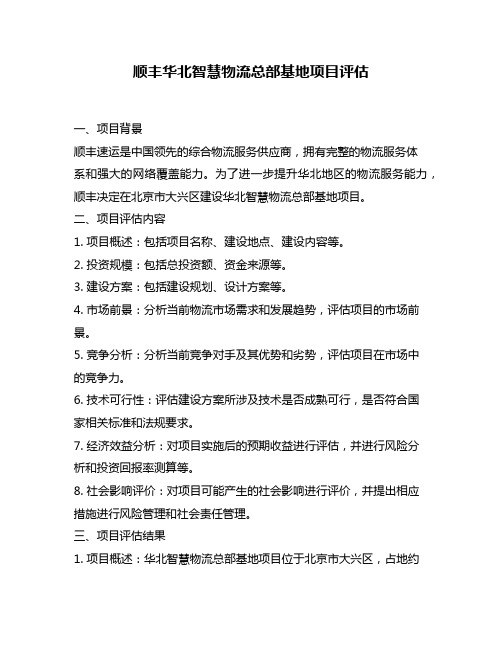 顺丰华北智慧物流总部基地项目评估

一、项目背景

顺丰速运是中国领先的综合物流服务供应商，拥有完整的物流服务体系和强大的网络覆盖能力。为了进一步提升华北地区的物流服务能力，顺丰决定在北京市大兴区建设华北智慧物流总部基地项目。

二、项目评估内容

1. 项目概述：包括项目名称、建设地点、建设内容等。

2. 投资规模：包括总投资额、资金来源等。

3. 建设方案：包括建设规划、设计方案等。

4. 市场前景：分析当前物流市场需求和发展趋势，评估项目的市场前景。

5. 竞争分析：分析当前竞争对手及其优势和劣势，评估项目在市场中的竞争力。

6. 技术可行性：评估建设方案所涉及技术是否成熟可行，是否符合国家相关标准和法规要求。

7. 经济效益分析：对项目实施后的预期收益进行评估，并进行风险分析和投资回报率测算等。

8. 社会影响评价：对项目可能产生的社会影响进行评价，并提出相应措施进行风险管理和社会责任管理。

三、项目评估结果

1. 项目概述：华北智慧物流总部基地项目位于北京市大兴区，占地约